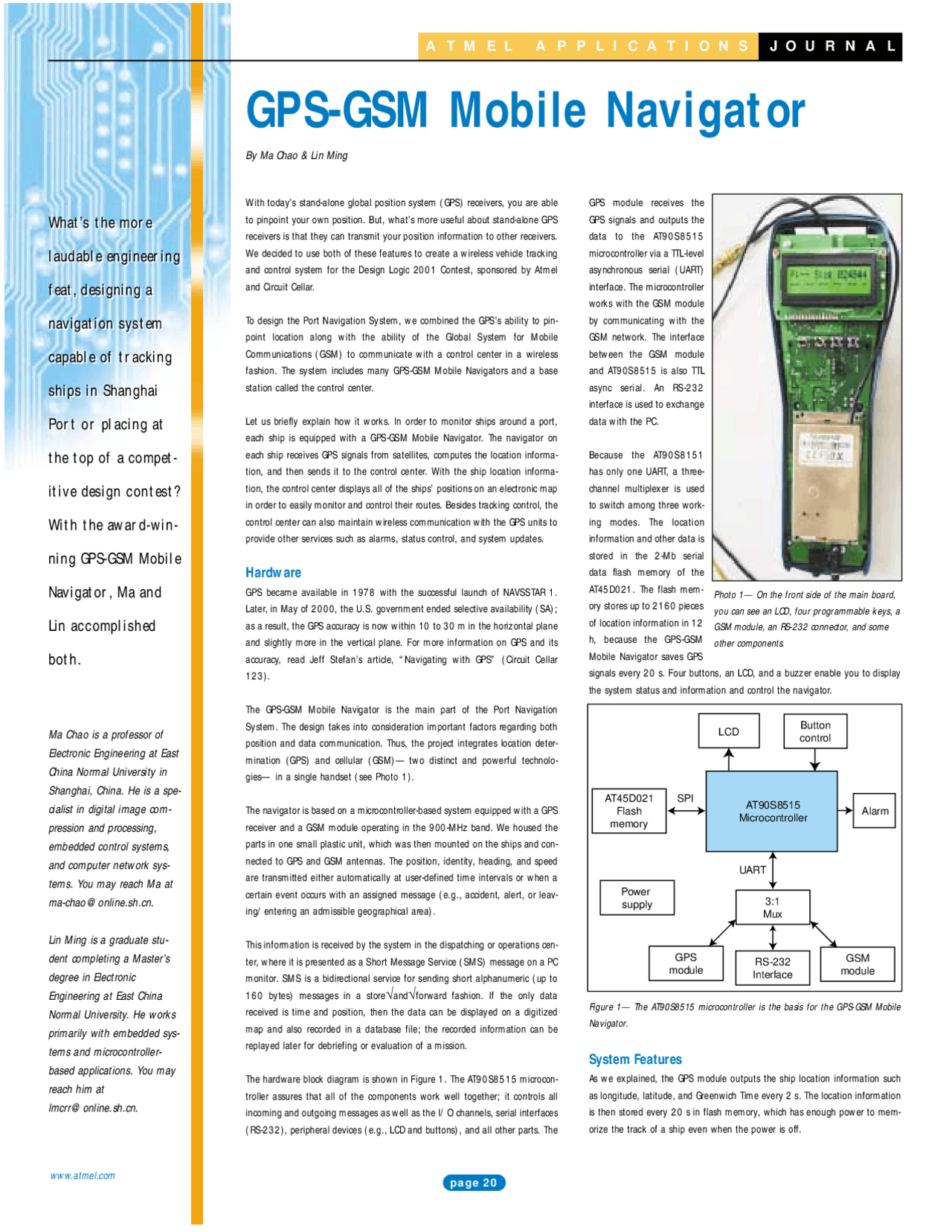 ATMEL APPLICATIONS JOURNAL

GPS-GSM Mobile Navigator

By Ma Chao & Lin Ming

What's the more laudable engineering feat, designing a navigation system capable of tracking ships in Shanghai Port or placing at the top of a competitive design contest? With the award-winning GPS-GSM Mobile Navigator, Ma and Lin accomplished both.

Ma Chao is a professor of Electronic Engineering at East China Normal University in Shanghai, China. He is a specialist in digital image compression and processing, embedded control systems, and computer network systems. You may reach Ma at ma-chao@online.sh.cn.

Lin Ming is a graduate student completing a Master's degree in Electronic Engineering at East China Normal University. He works primarily with embedded systems and microcontroller-based applications. You may reach him at lmcrr@online.sh.cn.

www.atmel.com

With today's stand-alone global position system (GPS) receivers, you are able to pinpoint your own position. But, what's more useful about stand-alone GPS receivers is that they can transmit your position information to other receivers. We decided to use both of these features to create a wireless vehicle tracking and control system for the Design Logic 2001 Contest, sponsored by Atmel and Circuit Cellar.

To design the Port Navigation System, we combined the GPS's ability to pinpoint location along with the ability of the Global System for Mobile Communications (GSM) to communicate with a control center in a wireless fashion. The system includes many GPS-GSM Mobile Navigators and a base station called the control center.

Let us briefly explain how it works. In order to monitor ships around a port, each ship is equipped with a GPS-GSM Mobile Navigator. The navigator on each ship receives GPS signals from satellites, computes the location information, and then sends it to the control center. With the ship location information, the control center displays all of the ships' positions on an electronic map in order to easily monitor and control their routes. Besides tracking control, the control center can also maintain wireless communication with the GPS units to provide other services such as alarms, status control, and system updates.

Hardware
GPS became available in 1978 with the successful launch of NAVSSTAR 1. Later, in May of 2000, the U.S. government ended selective availability (SA); as a result, the GPS accuracy is now within 10 to 30 m in the horizontal plane and slightly more in the vertical plane. For more information on GPS and its accuracy, read Jeff Stefan's article, "Navigating with GPS" (Circuit Cellar 123).

The GPS-GSM Mobile Navigator is the main part of the Port Navigation System. The design takes into consideration important factors regarding both position and data communication. Thus, the project integrates location determination (GPS) and cellular (GSM)— two distinct and powerful technologies— in a single handset (see Photo 1).

The navigator is based on a microcontroller-based system equipped with a GPS receiver and a GSM module operating in the 900-MHz band. We housed the parts in one small plastic unit, which was then mounted on the ships and connected to GPS and GSM antennas. The position, identity, heading, and speed are transmitted either automatically at user-defined time intervals or when a certain event occurs with an assigned message (e.g., accident, alert, or leaving/ entering an admissible geographical area).

This information is received by the system in the dispatching or operations center, where it is presented as a Short Message Service (SMS) message on a PC monitor. SMS is a bidirectional service for sending short alphanumeric (up to 160 bytes) messages in a store√and√forward fashion. If the only data received is time and position, then the data can be displayed on a digitized map and also recorded in a database file; the recorded information can be replayed later for debriefing or evaluation of a mission.

The hardware block diagram is shown in Figure 1. The AT90S8515 microcontroller assures that all of the components work well together; it controls all incoming and outgoing messages as well as the I/ O channels, serial interfaces (RS-232), peripheral devices (e.g., LCD and buttons), and all other parts. The GPS module receives the GPS signals and outputs the data to the AT90S8515 microcontroller via a TTL-level asynchronous serial (UART) interface. The microcontroller works with the GSM module by communicating with the GSM network. The interface between the GSM module and AT90S8515 is also TTL async serial. An RS-232 interface is used to exchange data with the PC.

Because the AT90S8151 has only one UART, a three-channel multiplexer is used to switch among three working modes. The location information and other data is stored in the 2-Mb serial data flash memory of the AT45D021. The flash memory stores up to 2160 pieces of location information in 12 h, because the GPS-GSM Mobile Navigator saves GPS signals every 20 s. Four buttons, an LCD, and a buzzer enable you to display the system status and information and control the navigator.

Photo 1— On the front side of the main board, you can see an LCD, four programmable keys, a GSM module, an RS-232 connector, and some other components.

LCD
Button control
AT45D021 Flash memory
SPI
AT90S8515 Microcontroller
Alarm
UART
Power supply
3:1 Mux
GPS module
RS-232 Interface
GSM module

Figure 1— The AT90S8515 microcontroller is the basis for the GPS-GSM Mobile Navigator.

System Features
As we explained, the GPS module outputs the ship location information such as longitude, latitude, and Greenwich Time every 2 s. The location information is then stored every 20 s in flash memory, which has enough power to memorize the track of a ship even when the power is off.

page 20